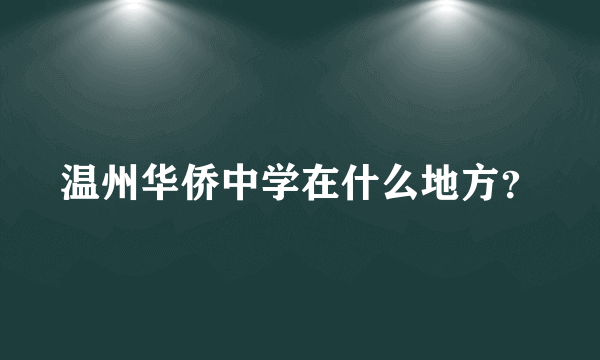 温州华侨中学在什么地方？